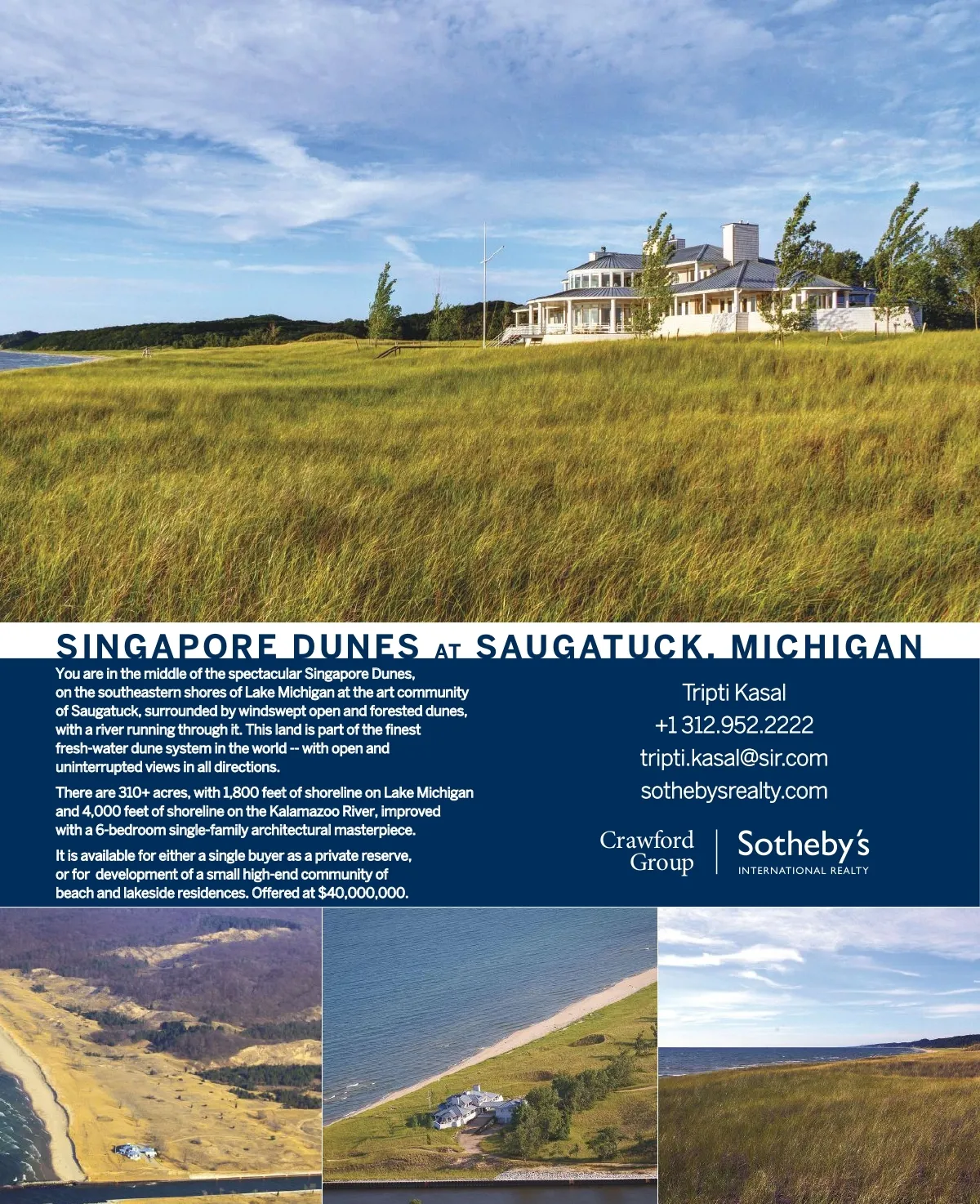 SINGAPORE DUNES AT SAUGATUCK, MICHIGAN

You are in the middle of the spectacular Singapore Dunes, on the southeastern shores of Lake Michigan at the art community of Saugatuck, surrounded by windswept open and forested dunes, with a river running through it. This land is part of the finest fresh-water dune system in the world -- with open and uninterrupted views in all directions.

There are 310+ acres, with 1,800 feet of shoreline on Lake Michigan and 4,000 feet of shoreline on the Kalamazoo River, improved with a 6-bedroom single-family architectural masterpiece.

It is available for either a single buyer as a private reserve, or for development of a small high-end community of beach and lakeside residences. Offered at $40,000,000.

Tripti Kasal
+1 312.952.2222
tripti.kasal@sir.com
sothebysrealty.com

Crawford
Group

Sotheby's
INTERNATIONAL REALTY